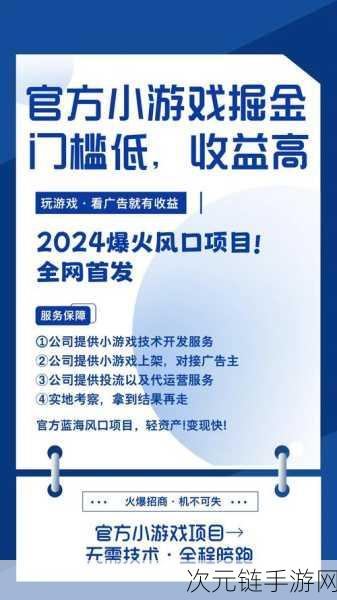 官方小游戏掘金
门槛低，收益高

玩游戏 · 看广告就有收益

2024爆火风口项目！
全网首发

服务保障

①公司提供小游戏技术开发服务
②公司提供小游戏上架，对接广告主
③公司提供投流以及代运营服务
④实地考察，拿到结果再走

官方蓝海风口项目，轻资产！变现快！

··· 火爆招商 · 机不可失 ···

官方小游戏项目→
无需技术 · 全程陪跑

次元链手游网